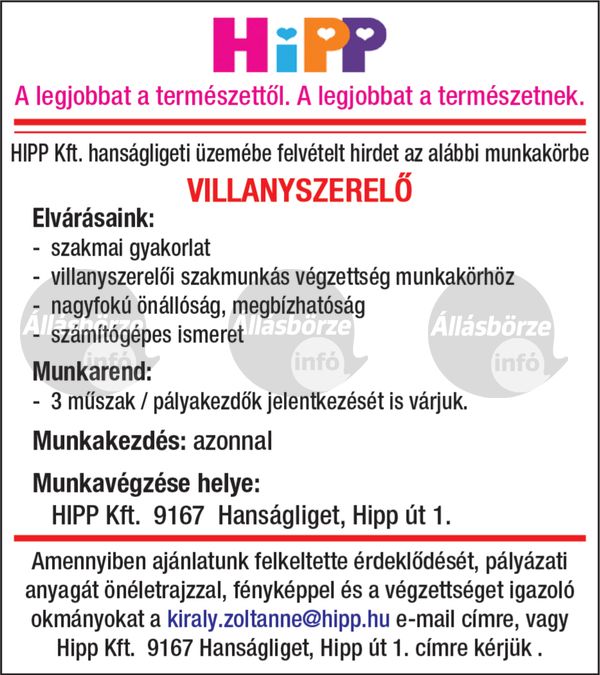 HiPP

A legjobbat a természettől. A legjobbat a természetnek.

HIPP Kft. hanságligeti üzemébe felvételt hirdet az alábbi munkakörbe

VILLANYSZERELŐ

Elvárásaink:
- szakmai gyakorlat
- villanyszerelői szakmunkás végzettség munkakörhöz
- nagyfokú önállóság, megbízhatóság
- számítógépes ismeret

Állásbörze infó Állásbörze infó Állásbörze infó

Munkarend:
- 3 műszak / pályakezdők jelentkezését is várjuk.

Munkakezdés: azonnal

Munkavégzése helye:
HIPP Kft. 9167 Hanságliget, Hipp út 1.

Amennyiben ajánlatunk felkeltette érdeklődését, pályázati anyagát önéletrajzzal, fényképpel és a végzettséget igazoló okmányokat a kiraly.zoltanne@hipp.hu e-mail címre, vagy Hipp Kft. 9167 Hanságliget, Hipp út 1. címre kérjük .